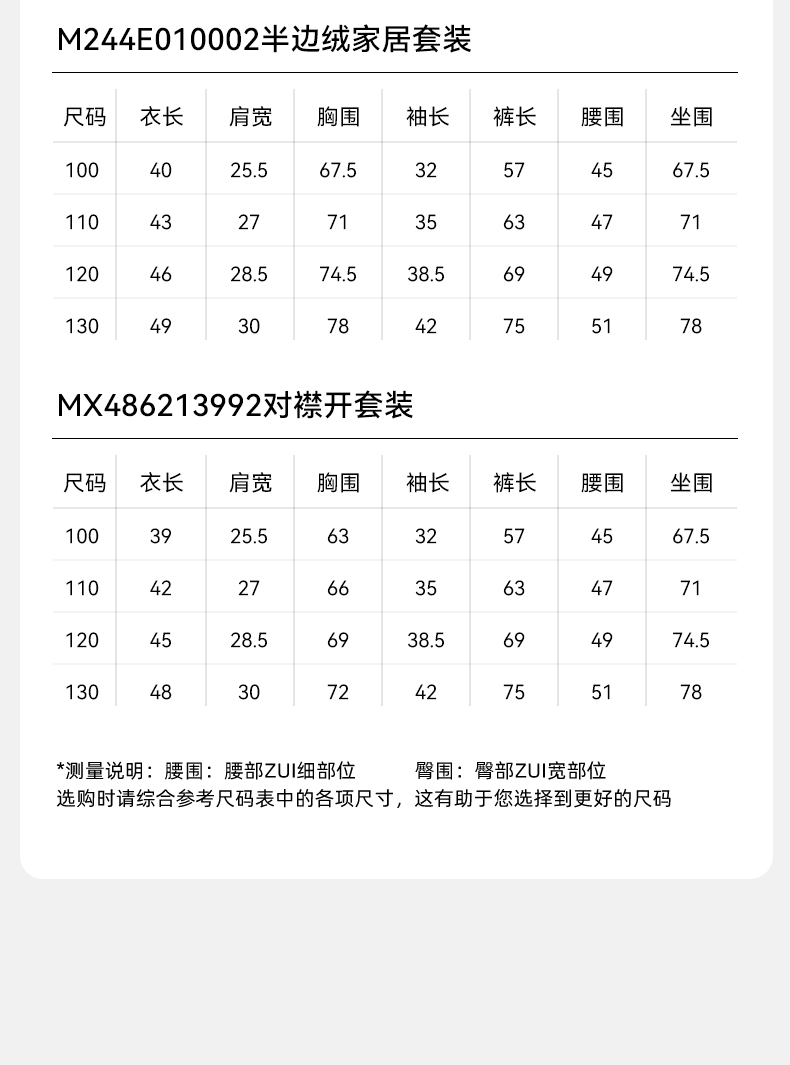 M244E010002半边绒家居套装

| 尺码 | 衣长 | 肩宽 | 胸围 | 袖长 | 裤长 | 腰围 | 坐围 |
|---|---|---|---|---|---|---|---|
| 100 | 40 | 25.5 | 67.5 | 32 | 57 | 45 | 67.5 |
| 110 | 43 | 27 | 71 | 35 | 63 | 47 | 71 |
| 120 | 46 | 28.5 | 74.5 | 38.5 | 69 | 49 | 74.5 |
| 130 | 49 | 30 | 78 | 42 | 75 | 51 | 78 |

MX486213992对襟开套装

| 尺码 | 衣长 | 肩宽 | 胸围 | 袖长 | 裤长 | 腰围 | 坐围 |
|---|---|---|---|---|---|---|---|
| 100 | 39 | 25.5 | 63 | 32 | 57 | 45 | 67.5 |
| 110 | 42 | 27 | 66 | 35 | 63 | 47 | 71 |
| 120 | 45 | 28.5 | 69 | 38.5 | 69 | 49 | 74.5 |
| 130 | 48 | 30 | 72 | 42 | 75 | 51 | 78 |

*测量说明：腰围：腰部ZUI细部位 臀围：臀部ZUI宽部位
选购时请综合参考尺码表中的各项尺寸，这有助于您选择到更好的尺码